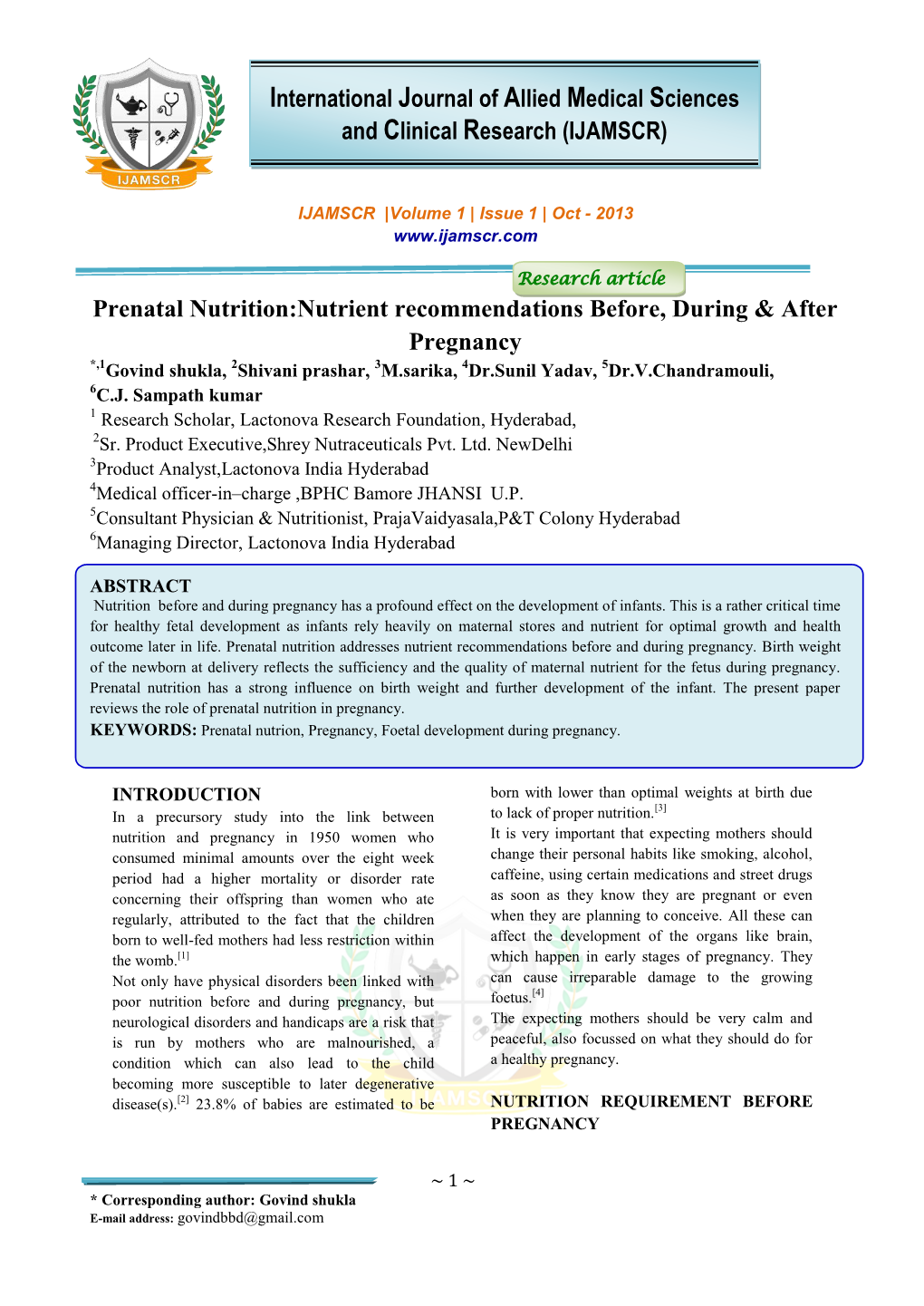 IJAMSCR

International Journal of Allied Medical Sciences and Clinical Research (IJAMSCR)

IJAMSCR |Volume 1 | Issue 1 | Oct - 2013
www.ijamscr.com

Research article

Prenatal Nutrition:Nutrient recommendations Before, During & After Pregnancy

$^{*,1}$Govind shukla, $^{2}$Shivani prashar, $^{3}$M.sarika, $^{4}$Dr.Sunil Yadav, $^{5}$Dr.V.Chandramouli, $^{6}$C.J. Sampath kumar

$^{1}$ Research Scholar, Lactonova Research Foundation, Hyderabad,
$^{2}$Sr. Product Executive,Shrey Nutraceuticals Pvt. Ltd. NewDelhi
$^{3}$Product Analyst,Lactonova India Hyderabad
$^{4}$Medical officer-in–charge ,BPHC Bamore JHANSI U.P.
$^{5}$Consultant Physician & Nutritionist, PrajaVaidyasala,P&T Colony Hyderabad
$^{6}$Managing Director, Lactonova India Hyderabad

ABSTRACT
Nutrition before and during pregnancy has a profound effect on the development of infants. This is a rather critical time for healthy fetal development as infants rely heavily on maternal stores and nutrient for optimal growth and health outcome later in life. Prenatal nutrition addresses nutrient recommendations before and during pregnancy. Birth weight of the newborn at delivery reflects the sufficiency and the quality of maternal nutrient for the fetus during pregnancy. Prenatal nutrition has a strong influence on birth weight and further development of the infant. The present paper reviews the role of prenatal nutrition in pregnancy.
KEYWORDS: Prenatal nutrion, Pregnancy, Foetal development during pregnancy.

INTRODUCTION
In a precursory study into the link between nutrition and pregnancy in 1950 women who consumed minimal amounts over the eight week period had a higher mortality or disorder rate concerning their offspring than women who ate regularly, attributed to the fact that the children born to well-fed mothers had less restriction within the womb.$^{[1]}$
Not only have physical disorders been linked with poor nutrition before and during pregnancy, but neurological disorders and handicaps are a risk that is run by mothers who are malnourished, a condition which can also lead to the child becoming more susceptible to later degenerative disease(s).$^{[2]}$ 23.8% of babies are estimated to be born with lower than optimal weights at birth due to lack of proper nutrition.$^{[3]}$
It is very important that expecting mothers should change their personal habits like smoking, alcohol, caffeine, using certain medications and street drugs as soon as they know they are pregnant or even when they are planning to conceive. All these can affect the development of the organs like brain, which happen in early stages of pregnancy. They can cause irreparable damage to the growing foetus.$^{[4]}$
The expecting mothers should be very calm and peaceful, also focussed on what they should do for a healthy pregnancy.

NUTRITION REQUIREMENT BEFORE PREGNANCY

~ 1 ~

* Corresponding author: Govind shukla
E-mail address: govindbbd@gmail.com